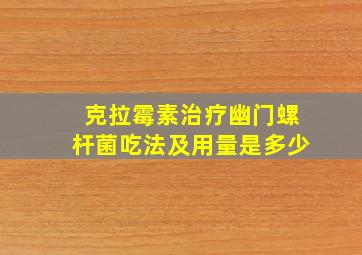 克拉霉素治疗幽门螺杆菌吃法及用量是多少